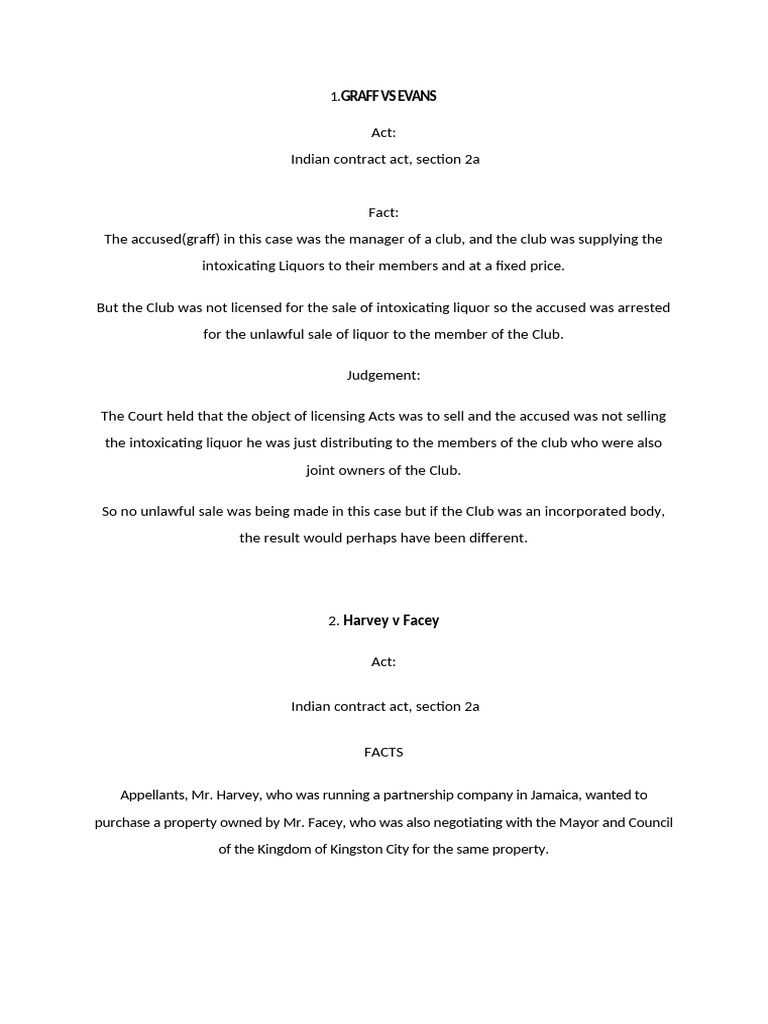 1.GRAFF VS EVANS

Act:

Indian contract act, section 2a

Fact:

The accused(graff) in this case was the manager of a club, and the club was supplying the intoxicating Liquors to their members and at a fixed price.

But the Club was not licensed for the sale of intoxicating liquor so the accused was arrested for the unlawful sale of liquor to the member of the Club.

Judgement:

The Court held that the object of licensing Acts was to sell and the accused was not selling the intoxicating liquor he was just distributing to the members of the club who were also joint owners of the Club.

So no unlawful sale was being made in this case but if the Club was an incorporated body, the result would perhaps have been different.

2. Harvey v Facey

Act:

Indian contract act, section 2a

FACTS

Appellants, Mr. Harvey, who was running a partnership company in Jamaica, wanted to purchase a property owned by Mr. Facey, who was also negotiating with the Mayor and Council of the Kingdom of Kingston City for the same property.